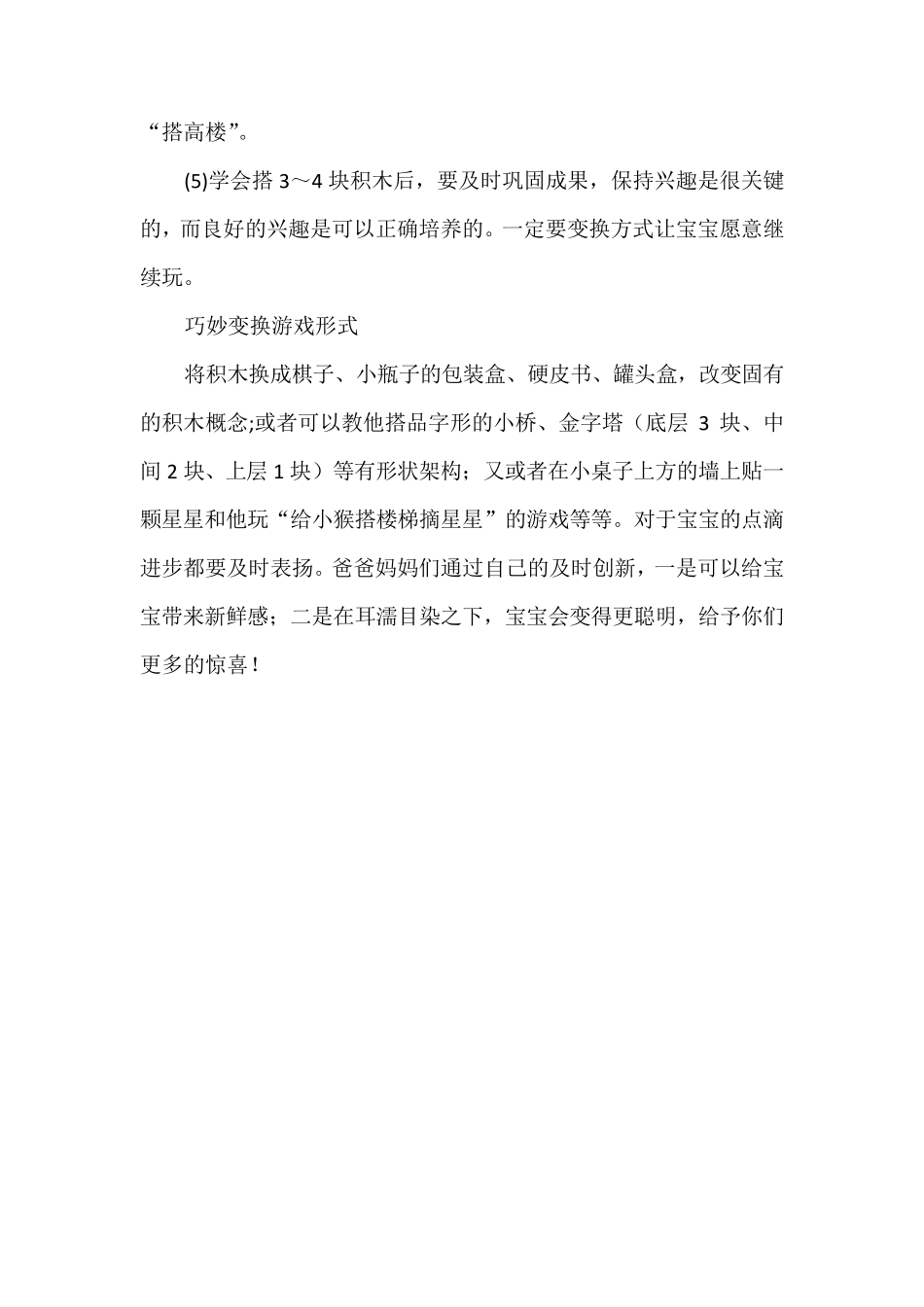 “搭高楼”。

(5)学会搭 3～4 块积木后，要及时巩固成果，保持兴趣是很关键的，而良好的兴趣是可以正确培养的。一定要变换方式让宝宝愿意继续玩。

巧妙变换游戏形式

将积木换成棋子、小瓶子的包装盒、硬皮书、罐头盒，改变固有的积木概念;或者可以教他搭品字形的小桥、金字塔（底层 3 块、中间 2 块、上层 1 块）等有形状架构；又或者在小桌子上方的墙上贴一颗星星和他玩“给小猴搭楼梯摘星星”的游戏等等。对于宝宝的点滴进步都要及时表扬。爸爸妈妈们通过自己的及时创新，一是可以给宝宝带来新鲜感；二是在耳濡目染之下，宝宝会变得更聪明，给予你们更多的惊喜！